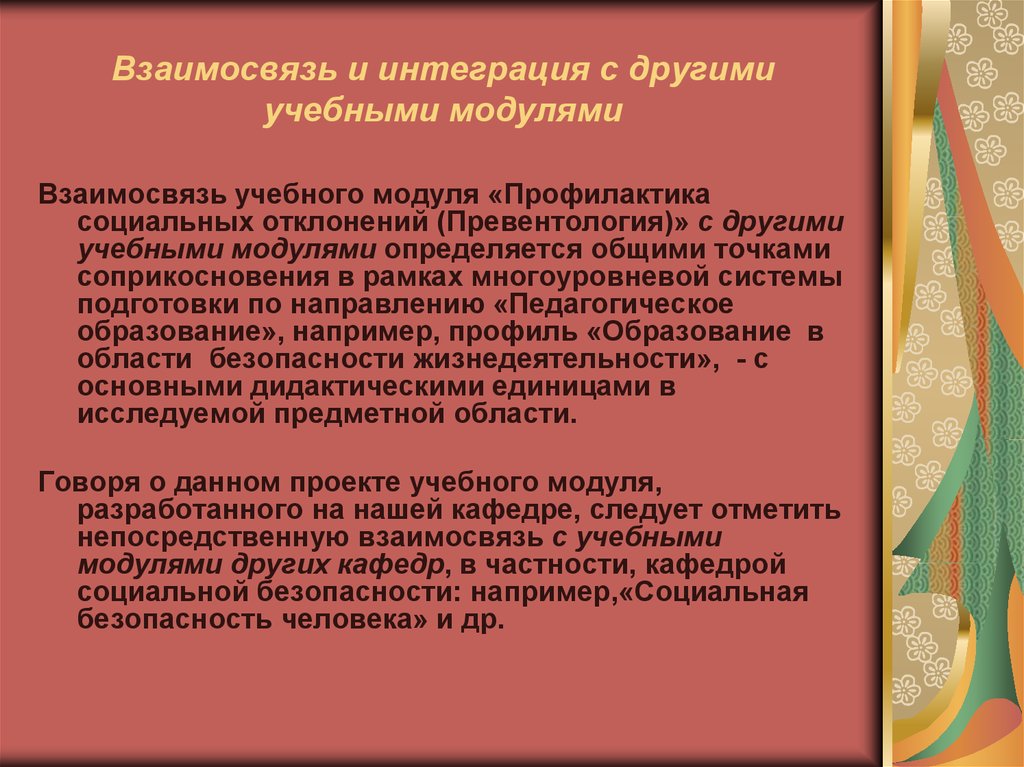 Взаимосвязь и интеграция с другими учебными модулями

Взаимосвязь учебного модуля «Профилактика социальных отклонений (Превентология)» с другими учебными модулями определяется общими точками соприкосновения в рамках многоуровневой системы подготовки по направлению «Педагогическое образование», например, профиль «Образование в области безопасности жизнедеятельности», - с основными дидактическими единицами в исследуемой предметной области.

Говоря о данном проекте учебного модуля, разработанного на нашей кафедре, следует отметить непосредственную взаимосвязь с учебными модулями других кафедр, в частности, кафедрой социальной безопасности: например,«Социальная безопасность человека» и др.